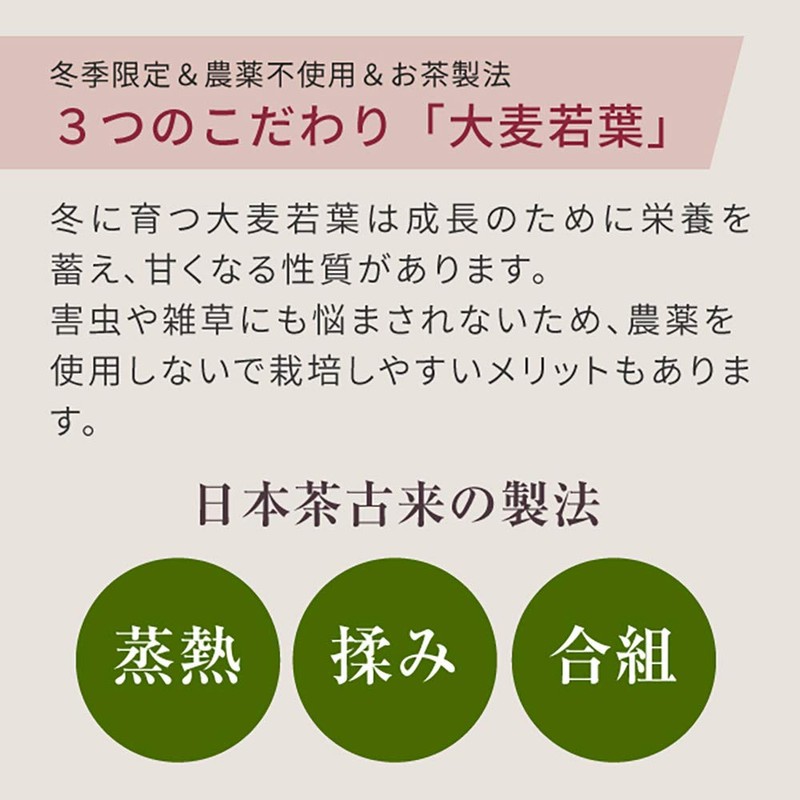 冬季限定＆農薬不使用＆お茶製法
３つのこだわり「大麦若葉」

冬に育つ大麦若葉は成長のために栄養を蓄え、甘くなる性質があります。
害虫や雑草にも悩まされないため、農薬を使用しないで栽培しやすいメリットもあります。

日本茶古来の製法

蒸熱

揉み

合組